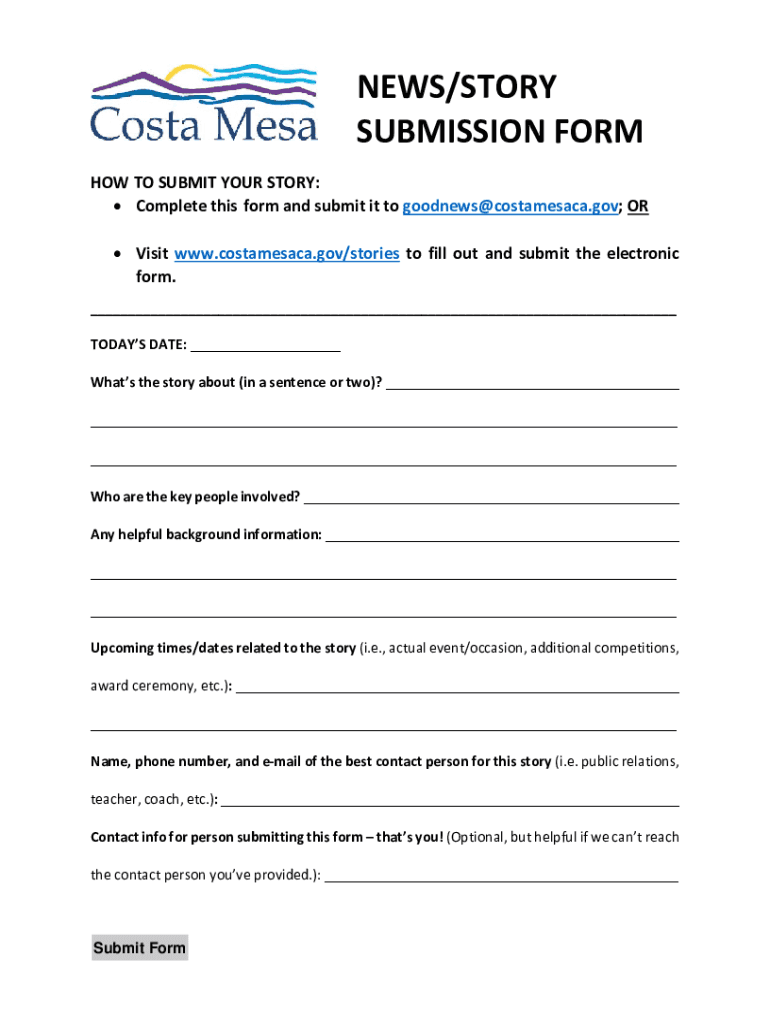 Costa Mesa

NEWS/STORY SUBMISSION FORM

HOW TO SUBMIT YOUR STORY:
• Complete this form and submit it to goodnews@costamesaca.gov; OR

• Visit www.costamesaca.gov/stories to fill out and submit the electronic form.

TODAY'S DATE: ____________________

What's the story about (in a sentence or two)? ____________________

Who are the key people involved? ____________________

Any helpful background information: ____________________

Upcoming times/dates related to the story (i.e., actual event/occasion, additional competitions, award ceremony, etc.): ____________________

Name, phone number, and e-mail of the best contact person for this story (i.e. public relations, teacher, coach, etc.): ____________________

Contact info for person submitting this form – that's you! (Optional, but helpful if we can't reach the contact person you've provided.): ____________________

Submit Form